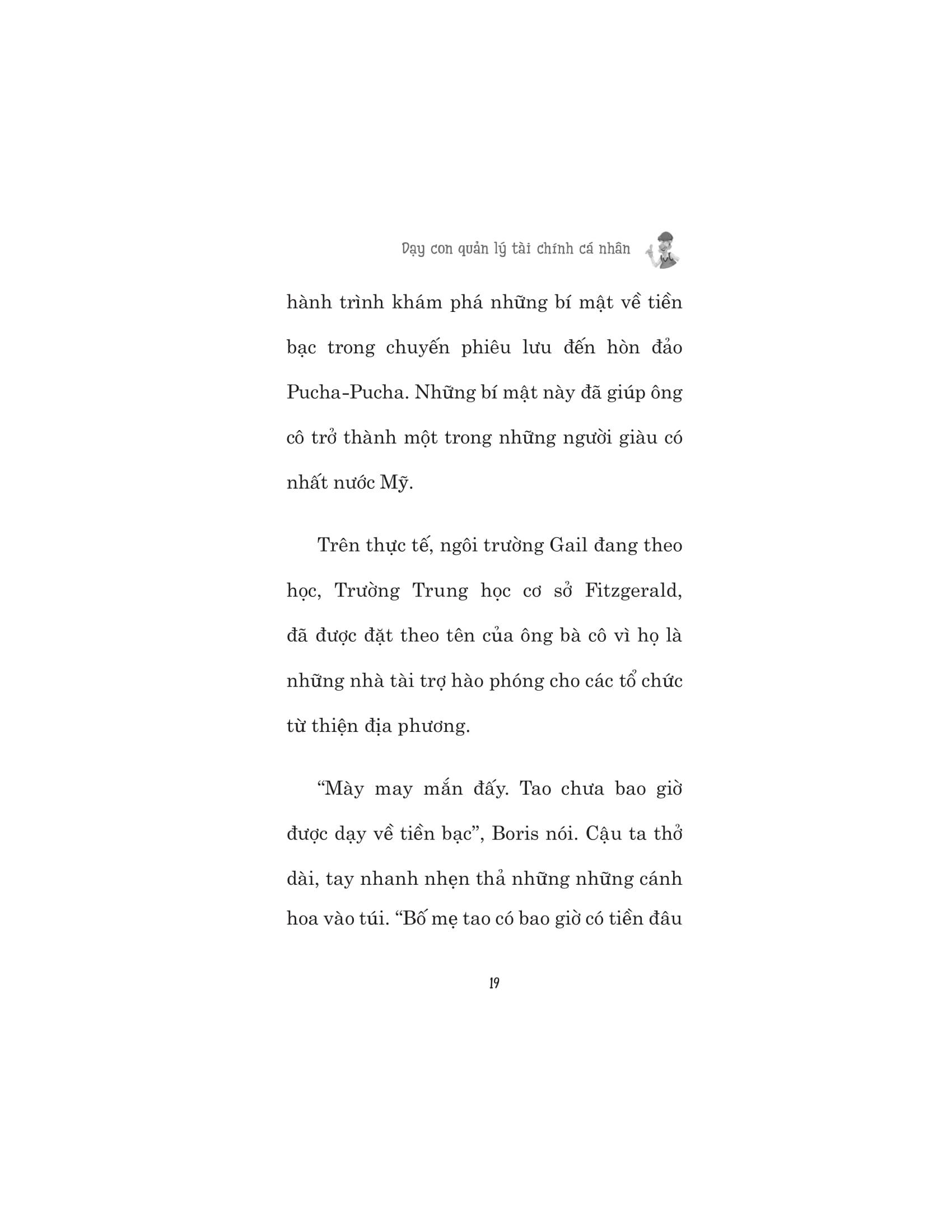 Dạy con quản lý tài chính cá nhân

hành trình khám phá những bí mật về tiền bạc trong chuyến phiêu lưu đến hòn đảo Pucha-Pucha. Những bí mật này đã giúp ông cô trở thành một trong những người giàu có nhất nước Mỹ.

Trên thực tế, ngôi trường Gail đang theo học, Trường Trung học cơ sở Fitzgerald, đã được đặt theo tên của ông bà cô vì họ là những nhà tài trợ hào phóng cho các tổ chức từ thiện địa phương.

"Mày may mắn đấy. Tao chưa bao giờ được dạy về tiền bạc", Boris nói. Cậu ta thở dài, tay nhanh nhẹn thả những những cánh hoa vào túi. "Bố mẹ tao có bao giờ có tiền đâu

19